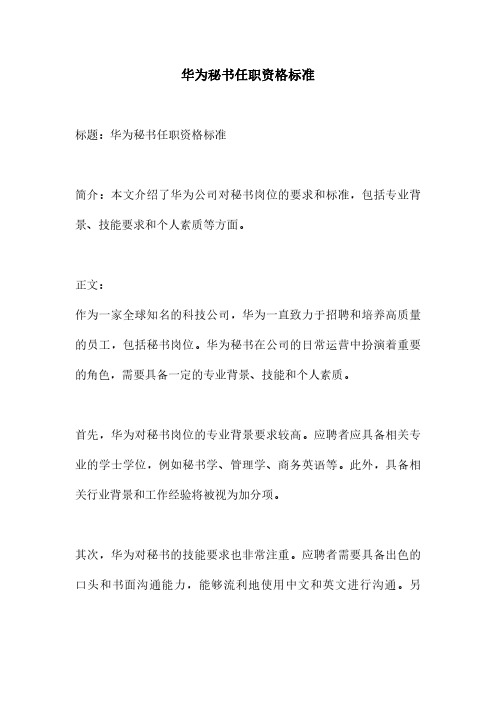 华为秘书任职资格标准

标题：华为秘书任职资格标准

简介：本文介绍了华为公司对秘书岗位的要求和标准，包括专业背景、技能要求和个人素质等方面。

正文：
作为一家全球知名的科技公司，华为一直致力于招聘和培养高质量的员工，包括秘书岗位。华为秘书在公司的日常运营中扮演着重要的角色，需要具备一定的专业背景、技能和个人素质。

首先，华为对秘书岗位的专业背景要求较高。应聘者应具备相关专业的学士学位，例如秘书学、管理学、商务英语等。此外，具备相关行业背景和工作经验将被视为加分项。

其次，华为对秘书的技能要求也非常注重。应聘者需要具备出色的口头和书面沟通能力，能够流利地使用中文和英文进行沟通。另